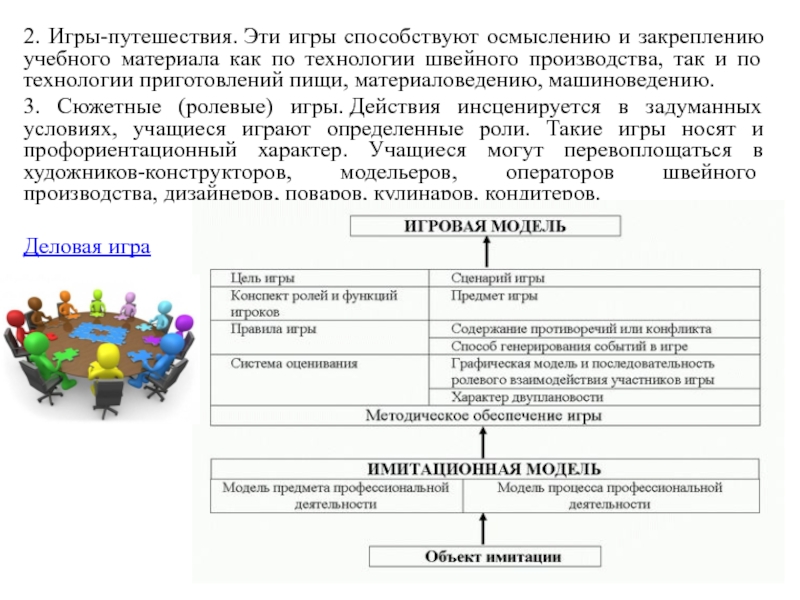 2. Игры-путешествия. Эти игры способствуют осмыслению и закреплению учебного материала как по технологии швейного производства, так и по технологии приготовлений пищи, материаловедению, машиноведению.

3. Сюжетные (ролевые) игры. Действия инсценируется в задуманных условиях, учащиеся играют определенные роли. Такие игры носят и профориентационный характер. Учащиеся могут перевоплощаться в художников-конструкторов, модельеров, операторов швейного производства, дизайнеров, поваров, кулинаров, кондитеров.

Деловая игра

ИГРОВАЯ МОДЕЛЬ

| Цель игры | Сценарий игры |
|---|---|
| Конспект ролей и функций игроков | Предмет игры |
| Правила игры | Содержание противоречий или конфликта |
| | Способ генерирования событий в игре |
| Система оценивания | Графическая модель и последовательность ролевого взаимодействия участников игры |
| | Характер двуплановости |

Методическое обеспечение игры

ИМИТАЦИОННАЯ МОДЕЛЬ

| Модель предмета профессиональной деятельности | Модель процесса профессиональной деятельности |
|---|---|

Объект имитации